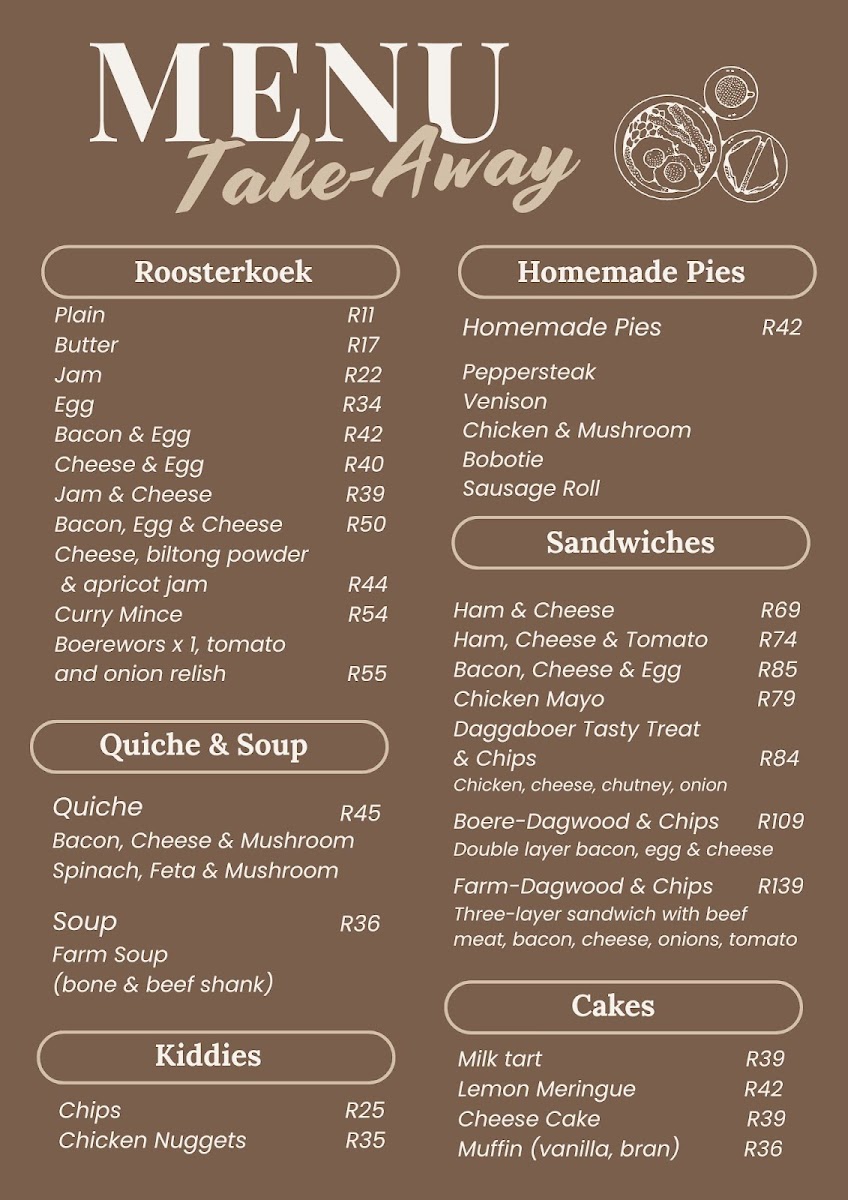 MENU
Take-Away

Roosterkoek

Plain R11
Butter R17
Jam R22
Egg R34
Bacon & Egg R42
Cheese & Egg R40
Jam & Cheese R39
Bacon, Egg & Cheese R50
Cheese, biltong powder & apricot jam R44
Curry Mince R54
Boerewors x 1, tomato and onion relish R55

Quiche & Soup

Quiche R45
Bacon, Cheese & Mushroom
Spinach, Feta & Mushroom

Soup R36
Farm Soup
(bone & beef shank)

Kiddies

Chips R25
Chicken Nuggets R35

Homemade Pies

Homemade Pies R42

Peppersteak
Venison
Chicken & Mushroom
Bobotie
Sausage Roll

Sandwiches

Ham & Cheese R69
Ham, Cheese & Tomato R74
Bacon, Cheese & Egg R85
Chicken Mayo R79
Daggaboer Tasty Treat & Chips R84
Chicken, cheese, chutney, onion
Boere-Dagwood & Chips R109
Double layer bacon, egg & cheese
Farm-Dagwood & Chips R139
Three-layer sandwich with beef meat, bacon, cheese, onions, tomato

Cakes

Milk tart R39
Lemon Meringue R42
Cheese Cake R39
Muffin (vanilla, bran) R36